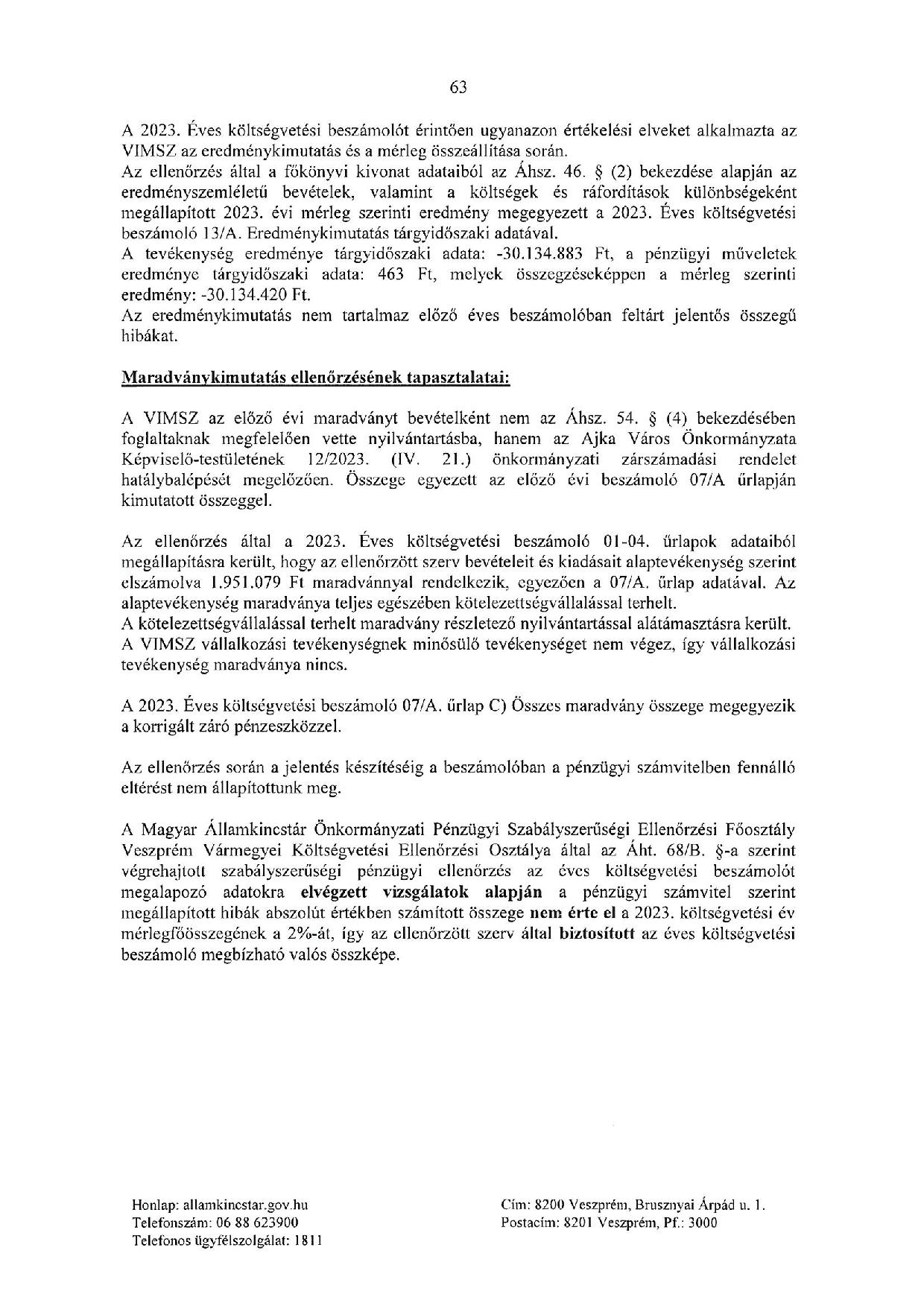 63

A 2023. Éves költségvetési beszámolót érintően ugyanazon értékelési elveket alkalmazta az VIMSZ az eredménykimutatás és a mérleg összeállítása során.
Az ellenőrzés által a főkönyvi kivonat adataiból az Áhsz. 46. § (2) bekezdése alapján az eredményszemléletű bevételek, valamint a költségek és ráfordítások különbségeként megállapított 2023. évi mérleg szerinti eredmény megegyezett a 2023. Éves költségvetési beszámoló 13/A. Eredménykimutatás tárgyidőszaki adatával.
A tevékenység eredménye tárgyidőszaki adata: -30.134.883 Ft, a pénzügyi műveletek eredménye tárgyidőszaki adata: 463 Ft, melyek összegzéseképpen a mérleg szerinti eredmény: -30.134.420 Ft.
Az eredménykimutatás nem tartalmaz előző éves beszámolóban feltárt jelentős összegű hibákat.

Maradványkimutatás ellenőrzésének tapasztalatai:

A VIMSZ az előző évi maradványt bevételként nem az Áhsz. 54. § (4) bekezdésében foglaltaknak megfelelően vette nyilvántartásba, hanem az Ajka Város Önkormányzata Képviselő-testületének 12/2023. (IV. 21.) önkormányzati zárszámadási rendelet hatálybalépését megelőzően. Összege egyezett az előző évi beszámoló 07/A űrlapján kimutatott összeggel.

Az ellenőrzés által a 2023. Éves költségvetési beszámoló 01-04. űrlapok adataiból megállapításra került, hogy az ellenőrzött szerv bevételeit és kiadásait alaptevékenység szerint elszámolva 1.951.079 Ft maradvánnyal rendelkezik, egyezően a 07/A. űrlap adatával. Az alaptevékenység maradványa teljes egészében kötelezettségvállalással terhelt.
A kötelezettségvállalással terhelt maradvány részletező nyilvántartással alátámasztásra került.
A VIMSZ vállalkozási tevékenységnek minősülő tevékenységet nem végez, így vállalkozási tevékenység maradványa nincs.

A 2023. Éves költségvetési beszámoló 07/A. űrlap C) Összes maradvány összege megegyezik a korrigált záró pénzeszközzel.

Az ellenőrzés során a jelentés készítéséig a beszámolóban a pénzügyi számvitelben fennálló eltérést nem állapítottunk meg.

A Magyar Államkincstár Önkormányzati Pénzügyi Szabályszerűségi Ellenőrzési Főosztály Veszprém Vármegyei Költségvetési Ellenőrzési Osztálya által az Áht. 68/B. §-a szerint végrehajtott szabályszerűségi pénzügyi ellenőrzés az éves költségvetési beszámolót megalapozó adatokra elvégzett vizsgálatok alapján a pénzügyi számvitel szerint megállapított hibák abszolút értékben számított összege nem érte el a 2023. költségvetési év mérlegfőösszegének a 2%-át, így az ellenőrzött szerv által biztosított az éves költségvetési beszámoló megbízható valós összképe.

Honlap: allamkincstar.gov.hu
Telefonszám: 06 88 623900
Telefonos ügyfélszolgálat: 1811

Cím: 8200 Veszprém, Brusznyai Árpád u. 1.
Postacím: 8201 Veszprém, Pf.: 3000